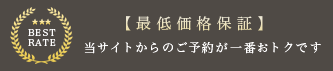 ★★★
BEST
RATE

【最低価格保証】
当サイトからのご予約が一番おトクです